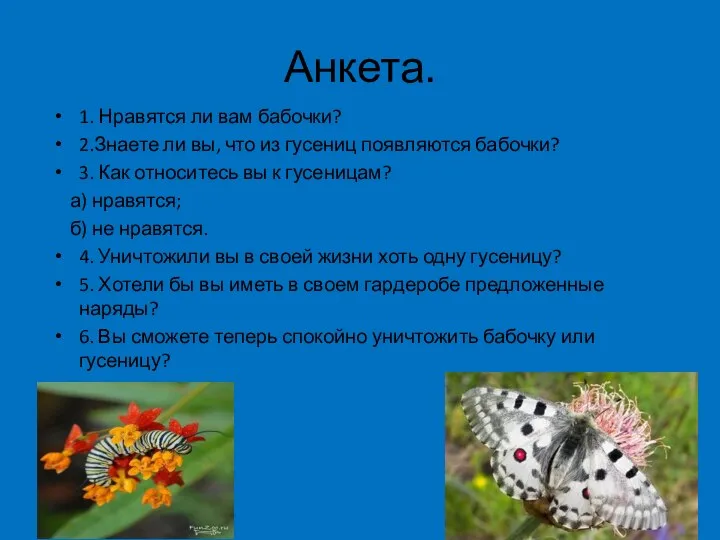 Анкета.

• 1. Нравятся ли вам бабочки?
• 2.Знаете ли вы, что из гусениц появляются бабочки?
• 3. Как относитесь вы к гусеницам?
а) нравятся;
б) не нравятся.
• 4. Уничтожили вы в своей жизни хоть одну гусеницу?
• 5. Хотели бы вы иметь в своем гардеробе предложенные наряды?
• 6. Вы сможете теперь спокойно уничтожить бабочку или гусеницу?

FunZoo.ru